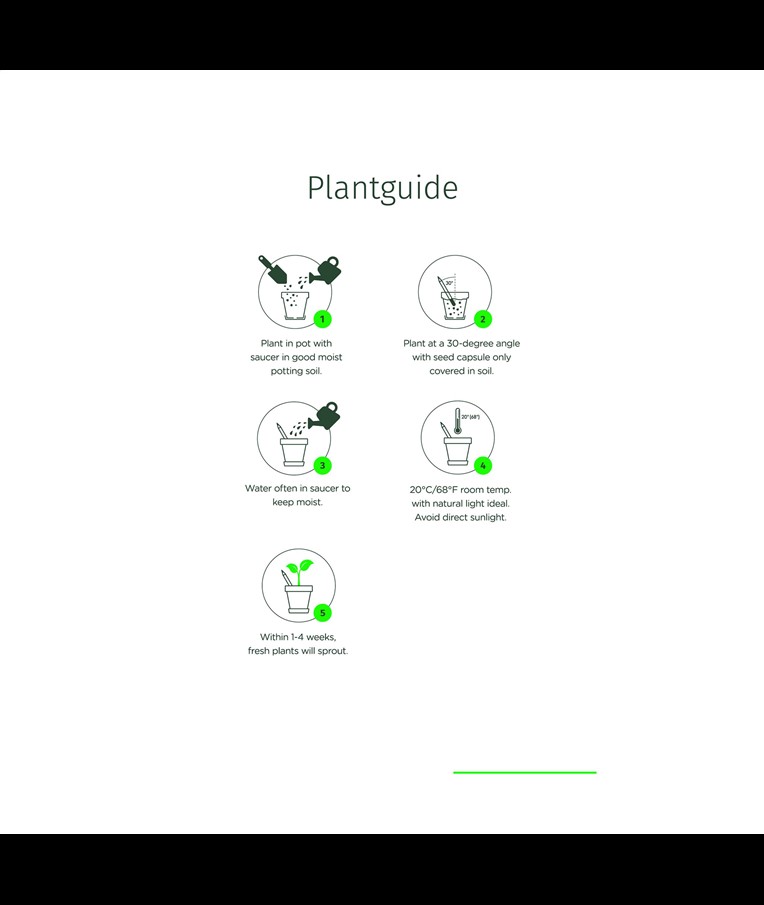 Plantguide

1
Plant in pot with saucer in good moist potting soil.

30°
2
Plant at a 30-degree angle with seed capsule only covered in soil.

3
Water often in saucer to keep moist.

20° (68°)
4
20°C/68°F room temp. with natural light ideal. Avoid direct sunlight.

5
Within 1-4 weeks, fresh plants will sprout.